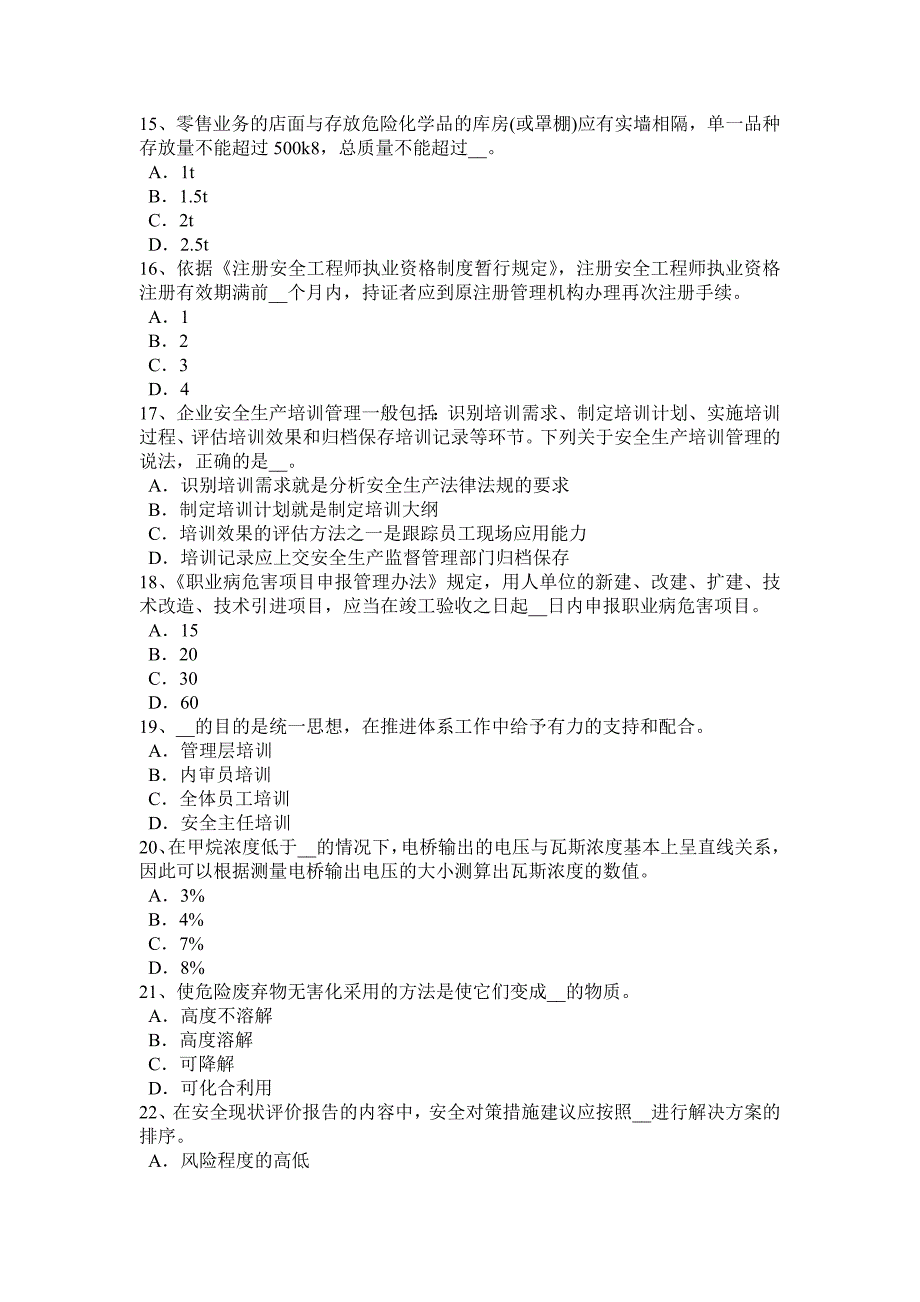 15、零售业务的店面与存放危险化学品的库房(或罩棚)应有实墙相隔，单一品种存放量不能超过 500k8，总质量不能超过__。
A．1t
B．1.5t
C．2t
D．2.5t
16、依据《注册安全工程师执业资格制度暂行规定》，注册安全工程师执业资格注册有效期满前__个月内，持证者应到原注册管理机构办理再次注册手续。
A．1
B．2
C．3
D．4
17、企业安全生产培训管理一般包括：识别培训需求、制定培训计划、实施培训过程、评估培训效果和归档保存培训记录等环节。下列关于安全生产培训管理的说法，正确的是__。
A．识别培训需求就是分析安全生产法律法规的要求
B．制定培训计划就是制定培训大纲
C．培训效果的评估方法之一是跟踪员工现场应用能力
D．培训记录应上交安全生产监督管理部门归档保存
18、《职业病危害项目申报管理办法》规定，用人单位的新建、改建、扩建、技术改造、技术引进项目，应当在竣工验收之日起__日内申报职业病危害项目。
A．15
B．20
C．30
D．60
19、__的目的是统一思想，在推进体系工作中给予有力的支持和配合。
A．管理层培训
B．内审员培训
C．全体员工培训
D．安全主任培训
20、在甲烷浓度低于__的情况下，电桥输出的电压与瓦斯浓度基本上呈直线关系，因此可以根据测量电桥输出电压的大小测算出瓦斯浓度的数值。
A．3%
B．4%
C．7%
D．8%
21、使危险废弃物无害化采用的方法是使它们变成__的物质。
A．高度不溶解
B．高度溶解
C．可降解
D．可化合利用
22、在安全现状评价报告的内容中，安全对策措施建议应按照__进行解决方案的排序。
A．风险程度的高低